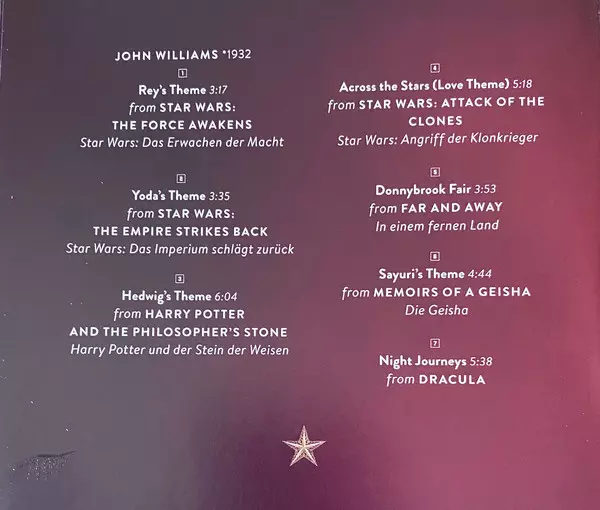 JOHN WILLIAMS *1932

1

Rey's Theme 3:17
from STAR WARS:
THE FORCE AWAKENS
Star Wars: Das Erwachen der Macht

2

Yoda's Theme 3:35
from STAR WARS:
THE EMPIRE STRIKES BACK
Star Wars: Das Imperium schlägt zurück

3

Hedwig's Theme 6:04
from HARRY POTTER
AND THE PHILOSOPHER'S STONE
Harry Potter und der Stein der Weisen

4

Across the Stars (Love Theme) 5:18
from STAR WARS: ATTACK OF THE CLONES
Star Wars: Angriff der Klonkrieger

5

Donnybrook Fair 3:53
from FAR AND AWAY
In einem fernen Land

6

Sayuri's Theme 4:44
from MEMOIRS OF A GEISHA
Die Geisha

7

Night Journeys 5:38
from DRACULA